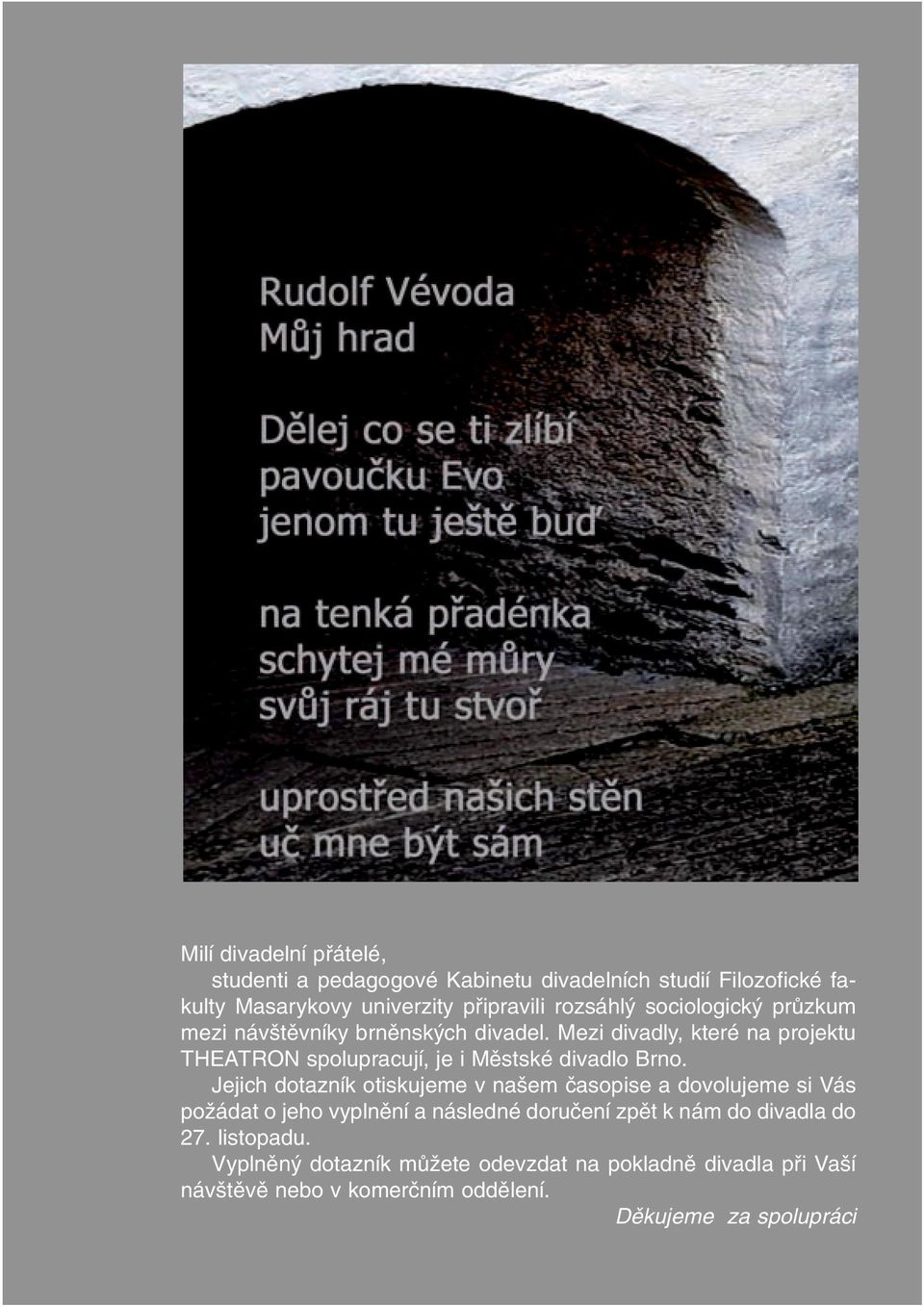 Rudolf Vévoda
Můj hrad

Dělej co se ti zlíbí
pavoučku Evo
jenom tu ještě buď

na tenká přadénka
schytej mé můry
svůj ráj tu stvoř

uprostřed našich stěn
uč mne být sám

Milí divadelní přátelé,

studenti a pedagogové Kabinetu divadelních studií Filozofické fakulty Masarykovy univerzity připravili rozsáhlý sociologický průzkum mezi návštěvníky brněnských divadel. Mezi divadly, které na projektu THEATRON spolupracují, je i Městské divadlo Brno.

Jejich dotazník otiskujeme v našem časopise a dovolujeme si Vás požádat o jeho vyplnění a následné doručení zpět k nám do divadla do 27. listopadu.

Vyplněný dotazník můžete odevzdat na pokladně divadla při Vaší návštěvě nebo v komerčním oddělení.

Děkujeme za spolupráci